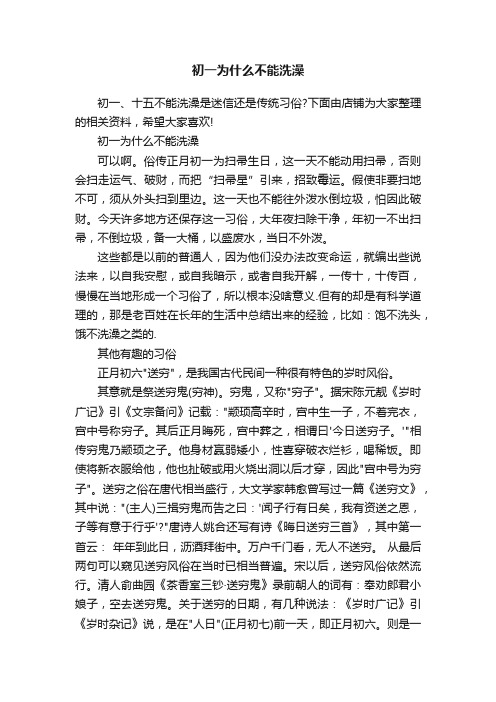 初一为什么不能洗澡

初一、十五不能洗澡是迷信还是传统习俗?下面由店铺为大家整理的相关资料，希望大家喜欢!

初一为什么不能洗澡

可以啊。俗传正月初一为扫帚生日，这一天不能动用扫帚，否则会扫走运气、破财，而把“扫帚星”引来，招致霉运。假使非要扫地不可，须从外头扫到里边。这一天也不能往外泼水倒垃圾，怕因此破财。今天许多地方还保存这一习俗，大年夜扫除干净，年初一不出扫帚，不倒垃圾，备一大桶，以盛废水，当日不外泼。

这些都是以前的普通人，因为他们没办法改变命运，就编出些说法来，以自我安慰，或自我暗示，或者自我开解，一传十，十传百，慢慢在当地形成一个习俗了，所以根本没啥意义.但有的却是有科学道理的，那是老百姓在长年的生活中总结出来的经验，比如：饱不洗头，饿不洗澡之类的.

其他有趣的习俗

正月初六"送穷"，是我国古代民间一种很有特色的岁时风俗。

其意就是祭送穷鬼(穷神)。穷鬼，又称"穷子"。据宋陈元靓《岁时广记》引《文宗备问》记载："颛顼高辛时，宫中生一子，不着完衣，宫中号称穷子。其后正月晦死，宫中葬之，相谓曰'今日送穷子。'"相传穷鬼乃颛顼之子。他身材羸弱矮小，性喜穿破衣烂衫，喝稀饭。即使将新衣服给他，他也扯破或用火烧出洞以后才穿，因此"宫中号为穷子"。送穷之俗在唐代相当盛行，大文学家韩愈曾写过一篇《送穷文》，其中说："(主人)三揖穷鬼而告之曰：'闻子行有日矣，我有资送之恩，子等有意于行乎'?"唐诗人姚合还写有诗《晦日送穷三首》，其中第一首云： 年年到此日，沥酒拜街中。万户千门看，无人不送穷。 从最后两句可以窥见送穷风俗在当时已相当普遍。宋以后，送穷风俗依然流行。清人俞曲园《茶香室三钞·送穷鬼》录前朝人的词有：奉劝郎君小娘子，空去送穷鬼。关于送穷的日期，有几种说法：《岁时广记》引《岁时杂记》说，是在"人日"(正月初七)前一天，即正月初六。则是一